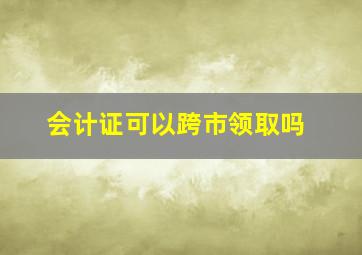 会计证可以跨市领取吗